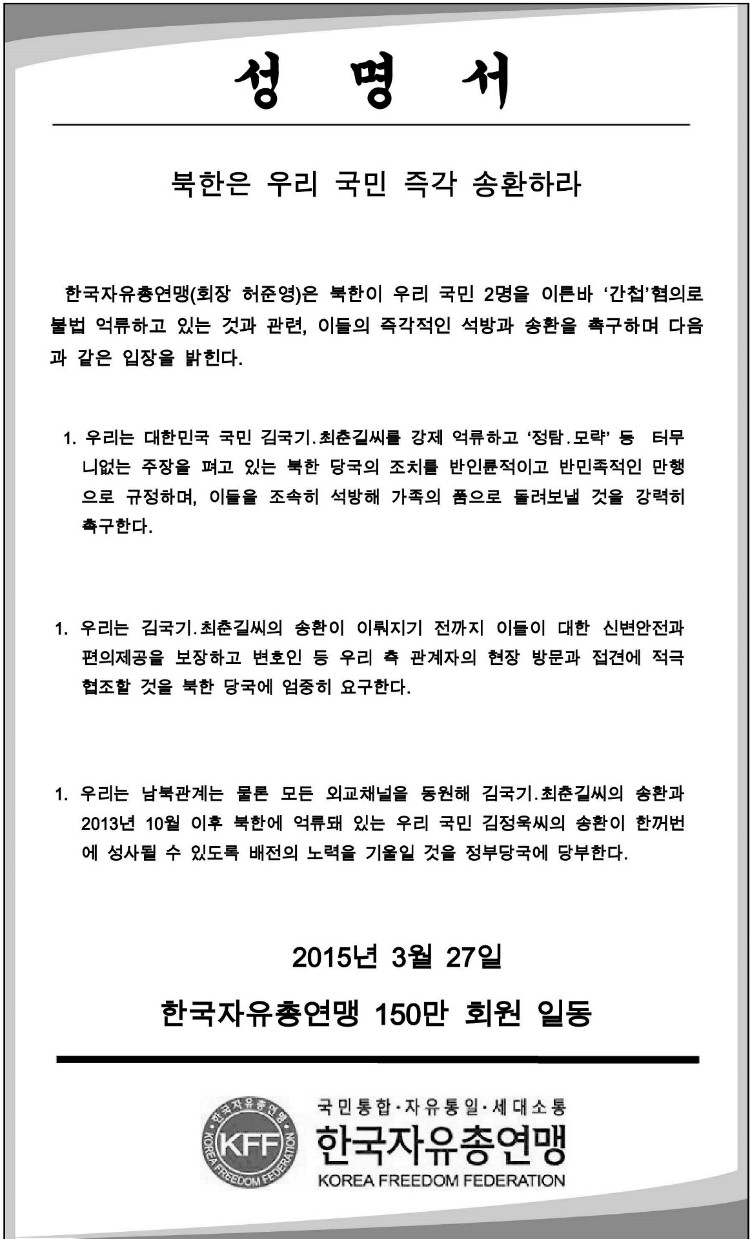 성 명 서

북한은 우리 국민 즉각 송환하라

한국자유총연맹(회장 허준영)은 북한이 우리 국민 2명을 이른바 '간첩'혐의로 불법 억류하고 있는 것과 관련, 이들의 즉각적인 석방과 송환을 촉구하며 다음과 같은 입장을 밝힌다.

1. 우리는 대한민국 국민 김국기.최춘길씨를 강제 억류하고 '정탐.모략' 등 터무니없는 주장을 펴고 있는 북한 당국의 조치를 반인륜적이고 반민족적인 만행으로 규정하며, 이들을 조속히 석방해 가족의 품으로 돌려보낼 것을 강력히 촉구한다.

1. 우리는 김국기.최춘길씨의 송환이 이뤄지기 전까지 이들이 대한 신변안전과 편의제공을 보장하고 변호인 등 우리 측 관계자의 현장 방문과 접견에 적극 협조할 것을 북한 당국에 엄중히 요구한다.

1. 우리는 남북관계는 물론 모든 외교채널을 동원해 김국기.최춘길씨의 송환과 2013년 10월 이후 북한에 억류돼 있는 우리 국민 김정욱씨의 송환이 한꺼번에 성사될 수 있도록 배전의 노력을 기울일 것을 정부당국에 당부한다.

2015년 3월 27일

한국자유총연맹 150만 회원 일동

한국자유총연맹 KFF KOREA FREEDOM FEDERATION

국민통합·자유통일·세대소통
한국자유총연맹
KOREA FREEDOM FEDERATION